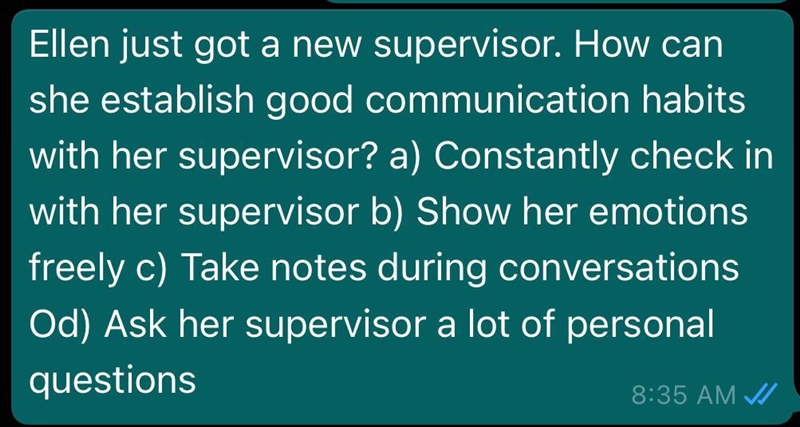 Ellen just got a new supervisor. How can she establish good communication habits with her supervisor? a) Constantly check in with her supervisor b) Show her emotions freely c) Take notes during conversations Od) Ask her supervisor a lot of personal questions

8:35 AM